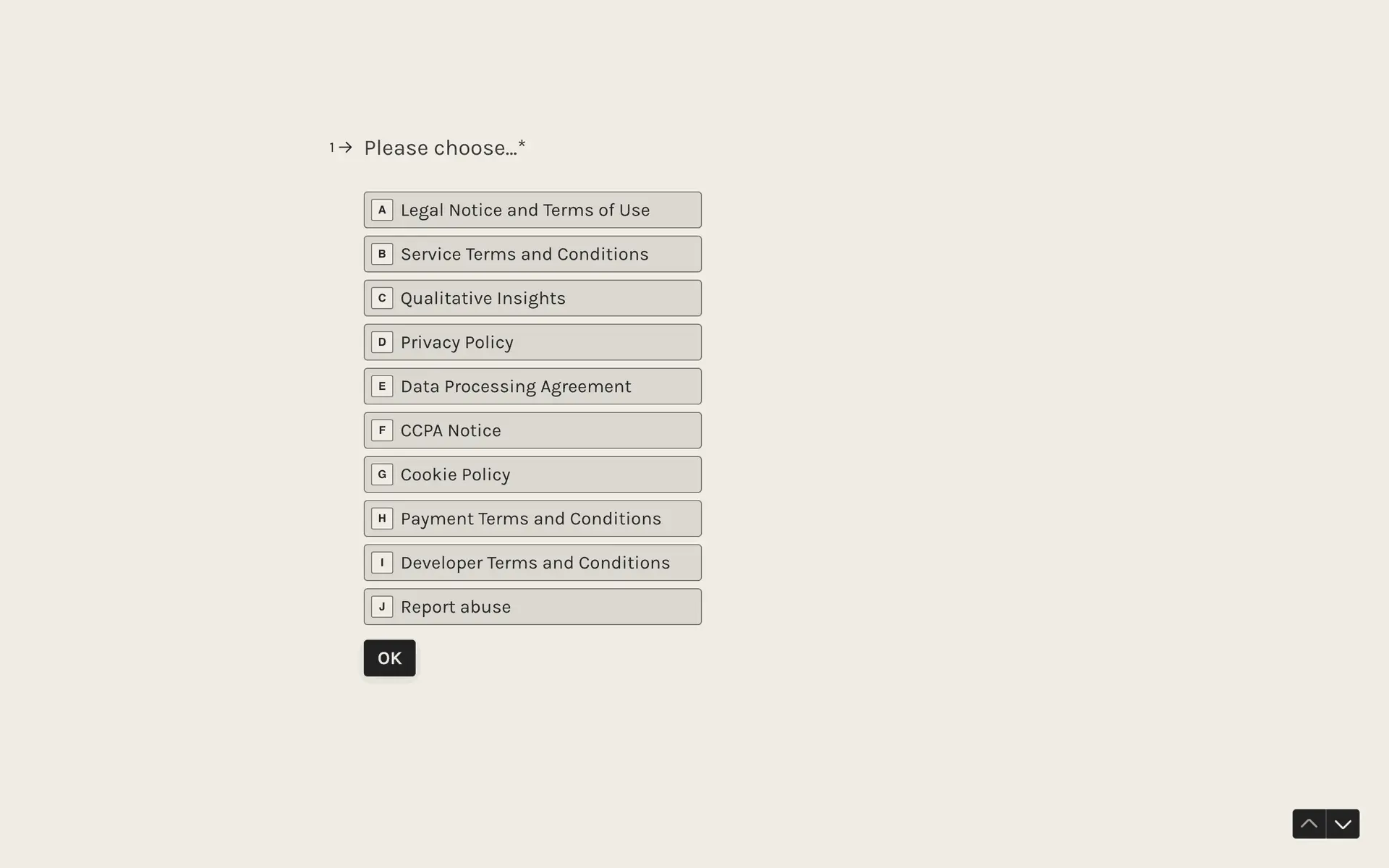 1 → Please choose...*

A Legal Notice and Terms of Use

B Service Terms and Conditions

C Qualitative Insights

D Privacy Policy

E Data Processing Agreement

F CCPA Notice

G Cookie Policy

H Payment Terms and Conditions

I Developer Terms and Conditions

J Report abuse

OK